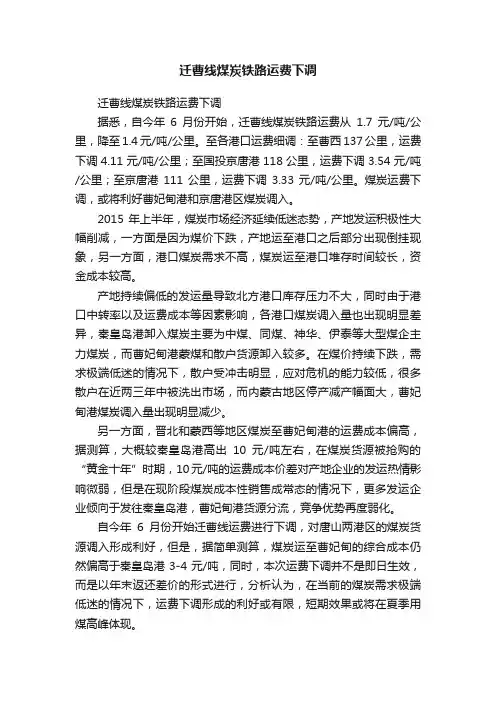 迁曹线煤炭铁路运费下调

迁曹线煤炭铁路运费下调

据悉，自今年 6 月份开始，迁曹线煤炭铁路运费从 1.7 元/吨/公里，降至 1.4 元/吨/公里。至各港口运费细调：至曹西 137 公里，运费下调 4.11 元/吨/公里；至国投京唐港 118 公里，运费下调 3.54 元/吨/公里；至京唐港 111 公里，运费下调 3.33 元/吨/公里。煤炭运费下调，或将利好曹妃甸港和京唐港区煤炭调入。

2015 年上半年，煤炭市场经济延续低迷态势，产地发运积极性大幅削减，一方面是因为煤价下跌，产地运至港口之后部分出现倒挂现象，另一方面，港口煤炭需求不高，煤炭运至港口堆存时间较长，资金成本较高。

产地持续偏低的发运量导致北方港口库存压力不大，同时由于港口中转率以及运费成本等因素影响，各港口煤炭调入量也出现明显差异，秦皇岛港卸入煤炭主要为中煤、同煤、神华、伊泰等大型煤企主力煤炭，而曹妃甸港蒙煤和散户货源卸入较多。在煤价持续下跌，需求极端低迷的情况下，散户受冲击明显，应对危机的能力较低，很多散户在近两三年中被洗出市场，而内蒙古地区停产减产幅面大，曹妃甸港煤炭调入量出现明显减少。

另一方面，晋北和蒙西等地区煤炭至曹妃甸港的运费成本偏高，据测算，大概较秦皇岛港高出 10 元/吨左右，在煤炭货源被抢购的“黄金十年”时期，10 元/吨的运费成本价差对产地企业的发运热情影响微弱，但是在现阶段煤炭成本性销售成常态的情况下，更多发运企业倾向于发往秦皇岛港，曹妃甸港货源分流，竞争优势再度弱化。

自今年 6 月份开始迁曹线运费进行下调，对唐山两港区的煤炭货源调入形成利好，但是，据简单测算，煤炭运至曹妃甸的综合成本仍然偏高于秦皇岛港 3-4 元/吨，同时，本次运费下调并不是即日生效，而是以年末返还差价的形式进行，分析认为，在当前的煤炭需求极端低迷的情况下，运费下调形成的利好或有限，短期效果或将在夏季用煤高峰体现。